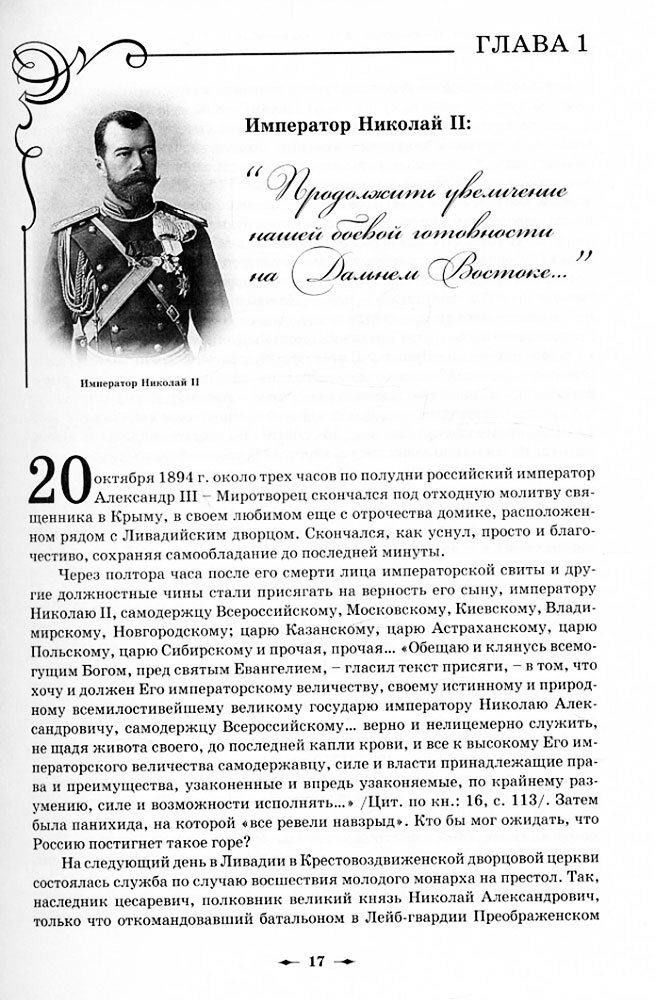 ГЛАВА 1

Император Николай II:

"Продолжить увеличение нашей боевой готовности на Дальнем Востоке..."

Император Николай II

20 октября 1894 г. около трех часов по полудни российский император Александр III – Миротворец скончался под отходную молитву священника в Крыму, в своем любимом еще с отрочества домике, расположенном рядом с Ливадийским дворцом. Скончался, как уснул, просто и благочестиво, сохраняя самообладание до последней минуты.

Через полтора часа после его смерти лица императорской свиты и другие должностные чины стали присягать на верность его сыну, императору Николаю II, самодержцу Всероссийскому, Московскому, Киевскому, Владимирскому, Новгородскому; царю Казанскому, царю Астраханскому, царю Польскому, царю Сибирскому и прочая, прочая... «Обещаю и клянусь всемогущим Богом, пред святым Евангелием, – гласил текст присяги, – в том, что хочу и должен Его императорскому величеству, своему истинному и природному всемилостивейшему великому государю императору Николаю Александровичу, самодержцу Всероссийскому... верно и нелицемерно служить, не щадя живота своего, до последней капли крови, и все к высокому Его императорского величества самодержавцу, силе и власти принадлежащие права и преимущества, узаконенные и впредь узаконяемые, по крайнему разумению, силе и возможности исполнять...» /Цит. по кн.: 16, с. 113/. Затем была панихида, на которой «все ревели навзрыд». Кто бы мог ожидать, что Россию постигнет такое горе?

На следующий день в Ливадии в Крестовоздвиженской дворцовой церкви состоялась служба по случаю восшествия молодого монарха на престол. Так, наследник цесаревич, полковник великий князь Николай Александрович, только что откомандовавший батальоном в Лейб-гвардии Преображенском

17